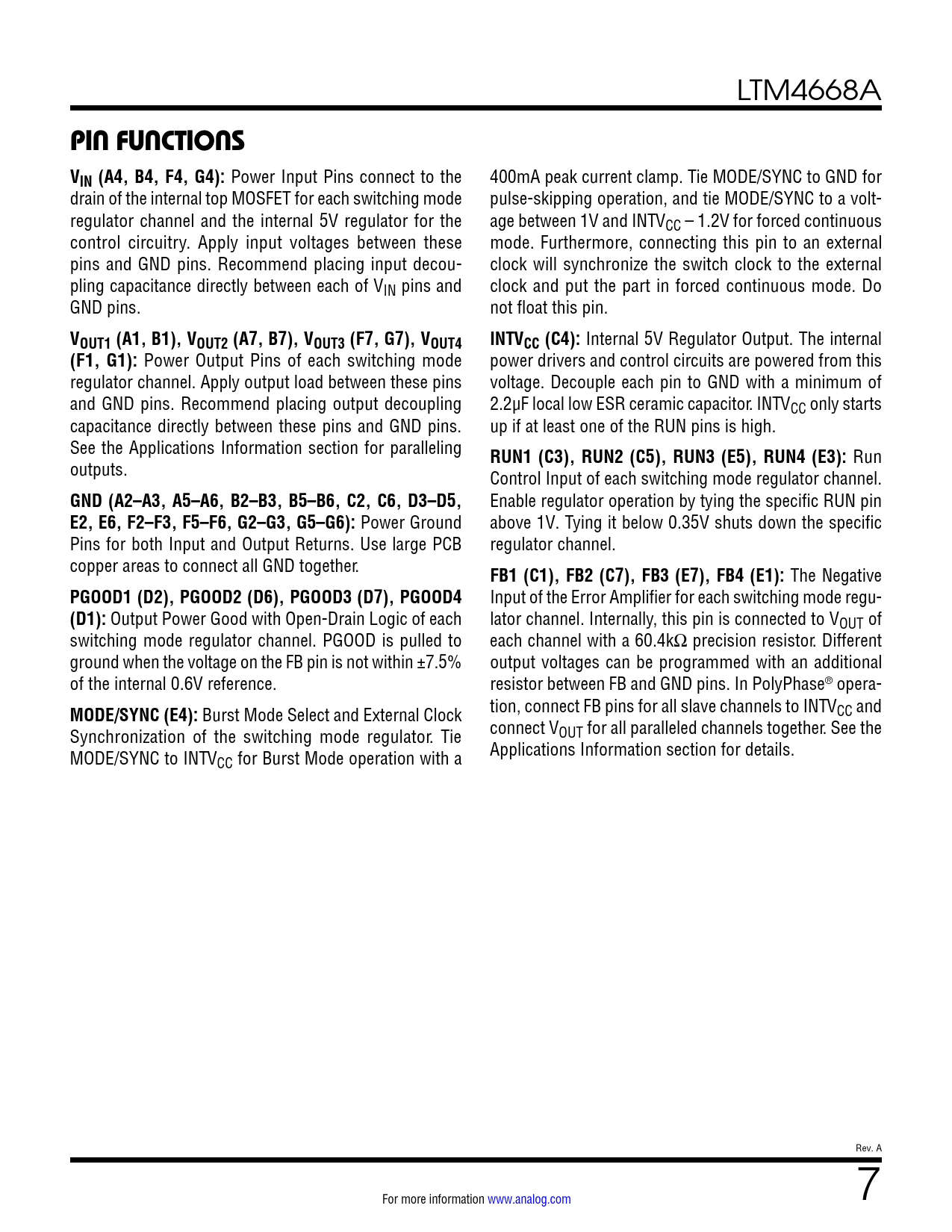 LTM4668A

PIN FUNCTIONS

$V_{IN}$ (A4, B4, F4, G4): Power Input Pins connect to the drain of the internal top MOSFET for each switching mode regulator channel and the internal 5V regulator for the control circuitry. Apply input voltages between these pins and GND pins. Recommend placing input decoupling capacitance directly between each of $V_{IN}$ pins and GND pins.

$V_{OUT1}$ (A1, B1), $V_{OUT2}$ (A7, B7), $V_{OUT3}$ (F7, G7), $V_{OUT4}$ (F1, G1): Power Output Pins of each switching mode regulator channel. Apply output load between these pins and GND pins. Recommend placing output decoupling capacitance directly between these pins and GND pins. See the Applications Information section for paralleling outputs.

GND (A2–A3, A5–A6, B2–B3, B5–B6, C2, C6, D3–D5, E2, E6, F2–F3, F5–F6, G2–G3, G5–G6): Power Ground Pins for both Input and Output Returns. Use large PCB copper areas to connect all GND together.

PGOOD1 (D2), PGOOD2 (D6), PGOOD3 (D7), PGOOD4 (D1): Output Power Good with Open-Drain Logic of each switching mode regulator channel. PGOOD is pulled to ground when the voltage on the FB pin is not within ±7.5% of the internal 0.6V reference.

MODE/SYNC (E4): Burst Mode Select and External Clock Synchronization of the switching mode regulator. Tie MODE/SYNC to $INTV_{CC}$ for Burst Mode operation with a 400mA peak current clamp. Tie MODE/SYNC to GND for pulse-skipping operation, and tie MODE/SYNC to a voltage between 1V and $INTV_{CC}$ – 1.2V for forced continuous mode. Furthermore, connecting this pin to an external clock will synchronize the switch clock to the external clock and put the part in forced continuous mode. Do not float this pin.

$INTV_{CC}$ (C4): Internal 5V Regulator Output. The internal power drivers and control circuits are powered from this voltage. Decouple each pin to GND with a minimum of 2.2µF local low ESR ceramic capacitor. $INTV_{CC}$ only starts up if at least one of the RUN pins is high.

RUN1 (C3), RUN2 (C5), RUN3 (E5), RUN4 (E3): Run Control Input of each switching mode regulator channel. Enable regulator operation by tying the specific RUN pin above 1V. Tying it below 0.35V shuts down the specific regulator channel.

FB1 (C1), FB2 (C7), FB3 (E7), FB4 (E1): The Negative Input of the Error Amplifier for each switching mode regulator channel. Internally, this pin is connected to $V_{OUT}$ of each channel with a 60.4kΩ precision resistor. Different output voltages can be programmed with an additional resistor between FB and GND pins. In PolyPhase® operation, connect FB pins for all slave channels to $INTV_{CC}$ and connect $V_{OUT}$ for all paralleled channels together. See the Applications Information section for details.

Rev. A

For more information www.analog.com

7